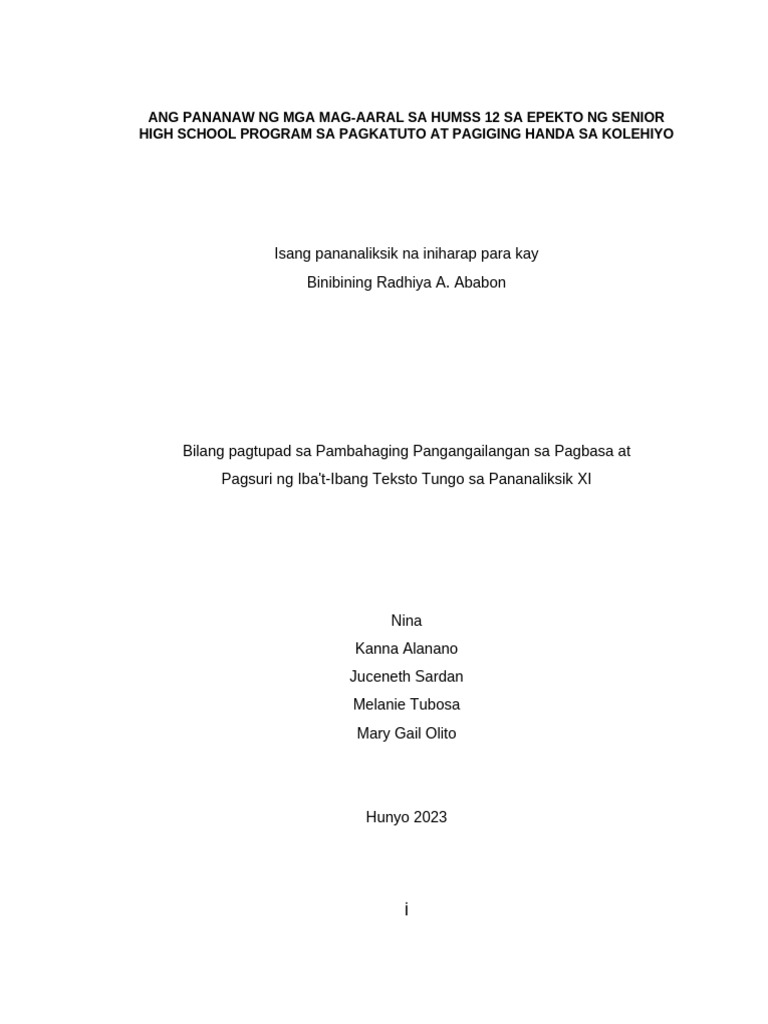 ANG PANANAW NG MGA MAG-AARAL SA HUMSS 12 SA EPEKTO NG SENIOR HIGH SCHOOL PROGRAM SA PAGKATUTO AT PAGIGING HANDA SA KOLEHIYO

Isang pananaliksik na iniharap para kay
Binibining Radhiya A. Ababon

Bilang pagtupad sa Pambahaging Pangangailangan sa Pagbasa at Pagsuri ng Iba't-Ibang Teksto Tungo sa Pananaliksik XI

Nina
Kanna Alanano
Juceneth Sardan
Melanie Tubosa
Mary Gail Olito

Hunyo 2023

i